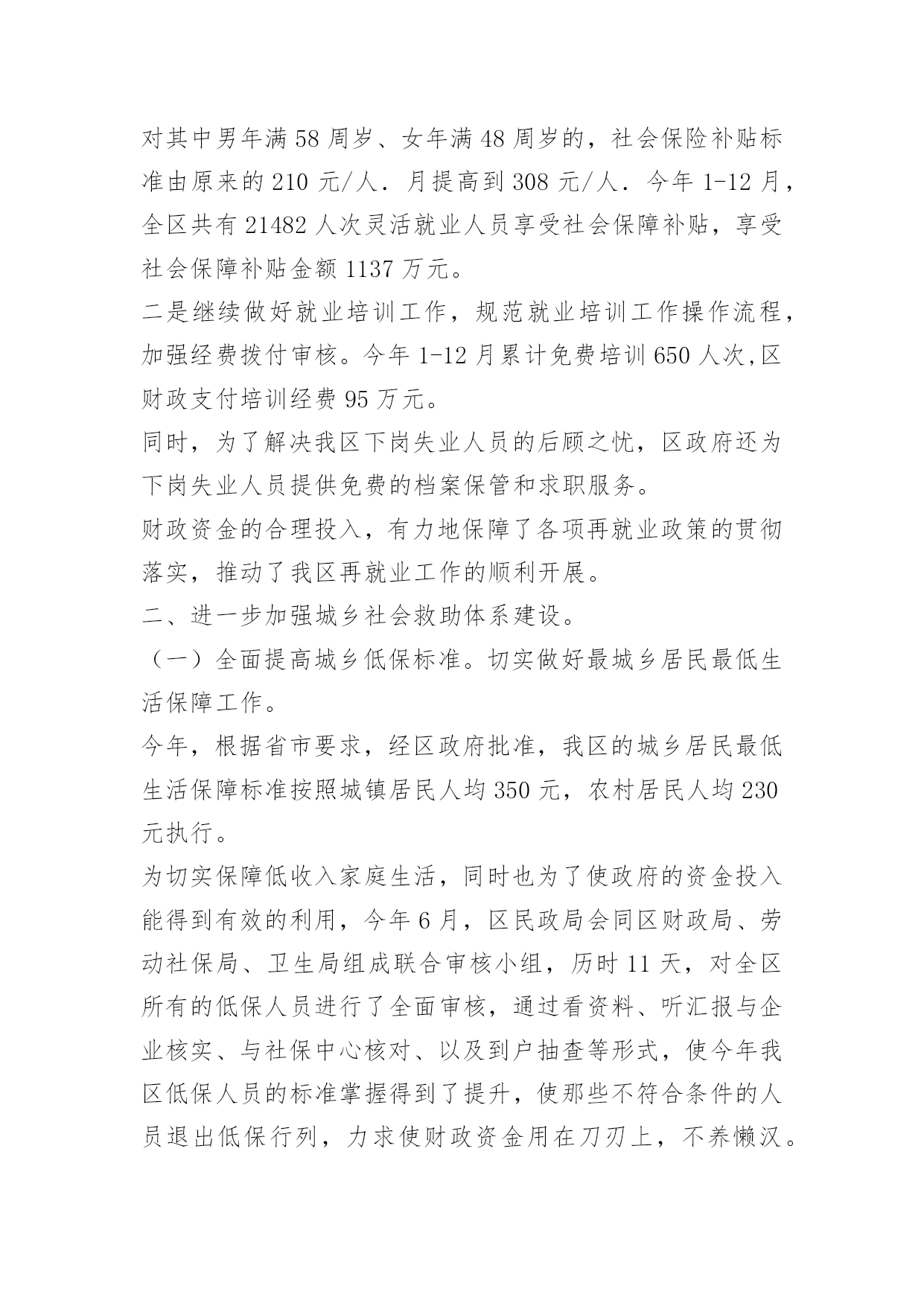 对其中男年满58周岁、女年满48周岁的，社会保险补贴标准由原来的210元/人．月提高到308元/人．今年1-12月，全区共有21482人次灵活就业人员享受社会保障补贴，享受社会保障补贴金额1137万元。

二是继续做好就业培训工作，规范就业培训工作操作流程，加强经费拨付审核。今年1-12月累计免费培训650人次,区财政支付培训经费95万元。

同时，为了解决我区下岗失业人员的后顾之忧，区政府还为下岗失业人员提供免费的档案保管和求职服务。

财政资金的合理投入，有力地保障了各项再就业政策的贯彻落实，推动了我区再就业工作的顺利开展。

二、进一步加强城乡社会救助体系建设。

（一）全面提高城乡低保标准。切实做好最城乡居民最低生活保障工作。

今年，根据省市要求，经区政府批准，我区的城乡居民最低生活保障标准按照城镇居民人均350元，农村居民人均230元执行。

为切实保障低收入家庭生活，同时也为了使政府的资金投入能得到有效的利用，今年6月，区民政局会同区财政局、劳动社保局、卫生局组成联合审核小组，历时11天，对全区所有的低保人员进行了全面审核，通过看资料、听汇报与企业核实、与社保中心核对、以及到户抽查等形式，使今年我区低保人员的标准掌握得到了提升，使那些不符合条件的人员退出低保行列，力求使财政资金用在刀刃上，不养懒汉。